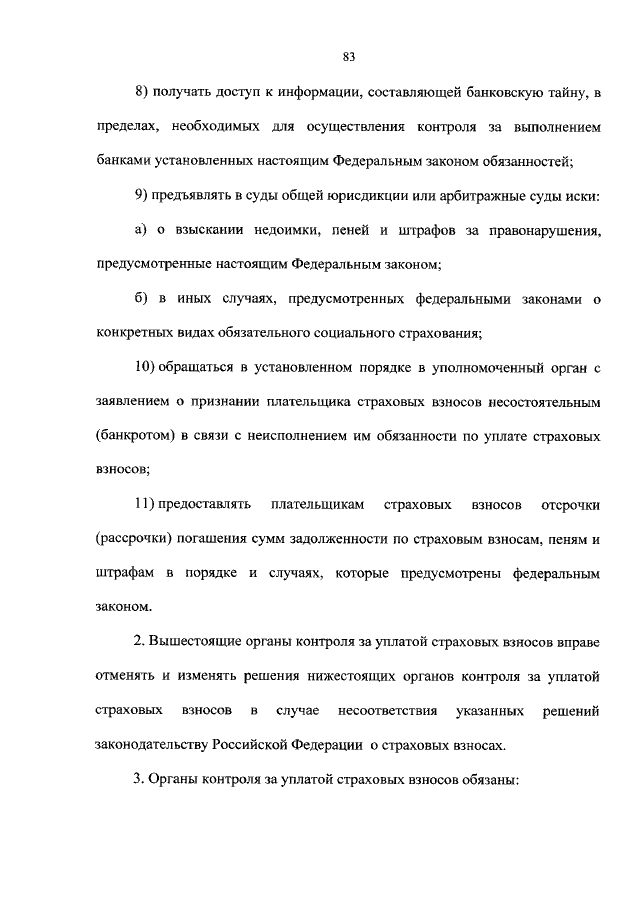 83

8) получать доступ к информации, составляющей банковскую тайну, в пределах, необходимых для осуществления контроля за выполнением банками установленных настоящим Федеральным законом обязанностей;

9) предъявлять в суды общей юрисдикции или арбитражные суды иски:

а) о взыскании недоимки, пеней и штрафов за правонарушения, предусмотренные настоящим Федеральным законом;

б) в иных случаях, предусмотренных федеральными законами о конкретных видах обязательного социального страхования;

10) обращаться в установленном порядке в уполномоченный орган с заявлением о признании плательщика страховых взносов несостоятельным (банкротом) в связи с неисполнением им обязанности по уплате страховых взносов;

11) предоставлять плательщикам страховых взносов отсрочки (рассрочки) погашения сумм задолженности по страховым взносам, пеням и штрафам в порядке и случаях, которые предусмотрены федеральным законом.

2. Вышестоящие органы контроля за уплатой страховых взносов вправе отменять и изменять решения нижестоящих органов контроля за уплатой страховых взносов в случае несоответствия указанных решений законодательству Российской Федерации о страховых взносах.

3. Органы контроля за уплатой страховых взносов обязаны: